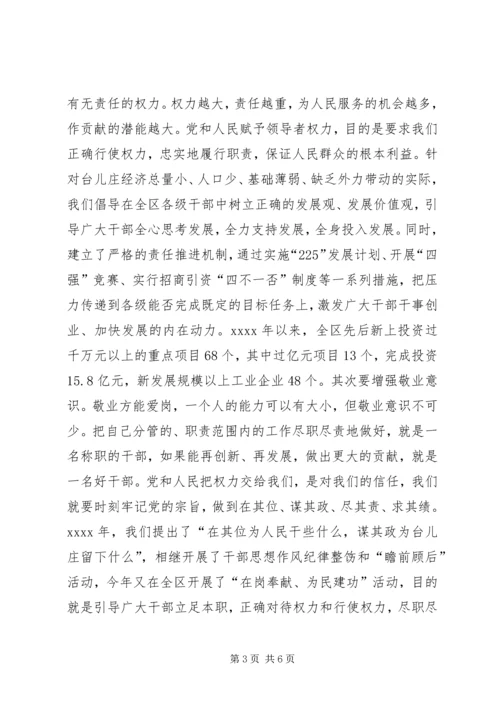 有无责任的权力。权力越大，责任越重，为人民服务的机会越多，作贡献的潜能越大。党和人民赋予领导者权力，目的是要求我们正确行使权力，忠实地履行职责，保证人民群众的根本利益。针对台儿庄经济总量小、人口少、基础薄弱、缺乏外力带动的实际，我们倡导在全区各级干部中树立正确的发展观、发展价值观，引导广大干部全心思考发展，全力支持发展，全身投入发展。同时，建立了严格的责任推进机制，通过实施“225”发展计划、开展“四强”竞赛、实行招商引资“四不一否”制度等一系列措施，把压力传递到各级能否完成既定的目标任务上，激发广大干部干事创业、加快发展的内在动力。xxxx 年以来，全区先后新上投资过千万元以上的重点项目 68 个，其中过亿元项目 13 个，完成投资 15.8 亿元，新发展规模以上工业企业 48 个。其次要增强敬业意识。敬业方能爱岗，一个人的能力可以有大小，但敬业意识不可少。把自己分管的、职责范围内的工作尽职尽责地做好，就是一名称职的干部，如果能再创新、再发展，做出更大的贡献，就是一名好干部。党和人民把权力交给我们，是对我们的信任，我们就要时刻牢记党的宗旨，做到在其位、谋其政、尽其责、求其绩。xxxx 年，我们提出了“在其位为人民干些什么，谋其政为台儿庄留下什么”，相继开展了干部思想作风纪律整饬和“瞻前顾后”活动，今年又在全区开展了“在岗奉献、为民建功”活动，目的就是引导广大干部立足本职，正确对待权力和行使权力，尽职尽

第 3 页 共 6 页